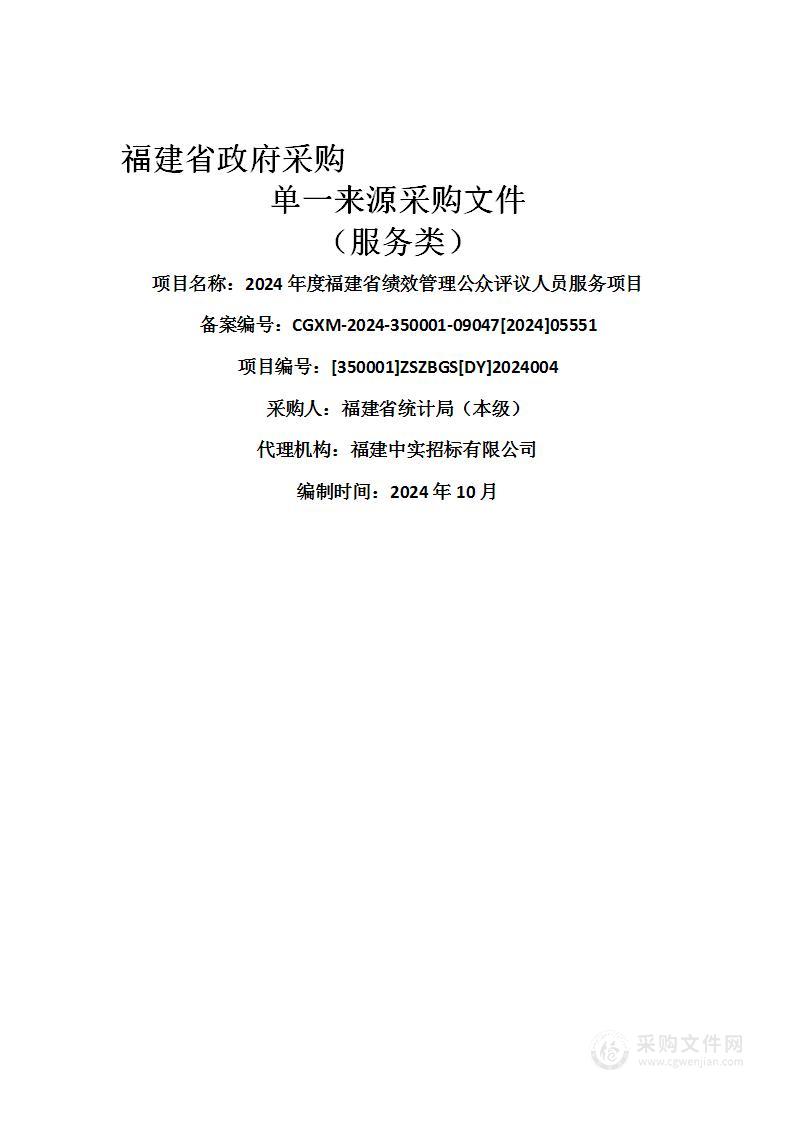 福建省政府采购

单一来源采购文件

（服务类）

项目名称：2024 年度福建省绩效管理公众评议人员服务项目

备案编号：CGXM-2024-350001-09047[2024]05551

项目编号：[350001]ZSZBGS[DY]2024004

采购人：福建省统计局（本级）

代理机构：福建中实招标有限公司

编制时间：2024 年 10 月

采购文件网
www.cgwenjian.com